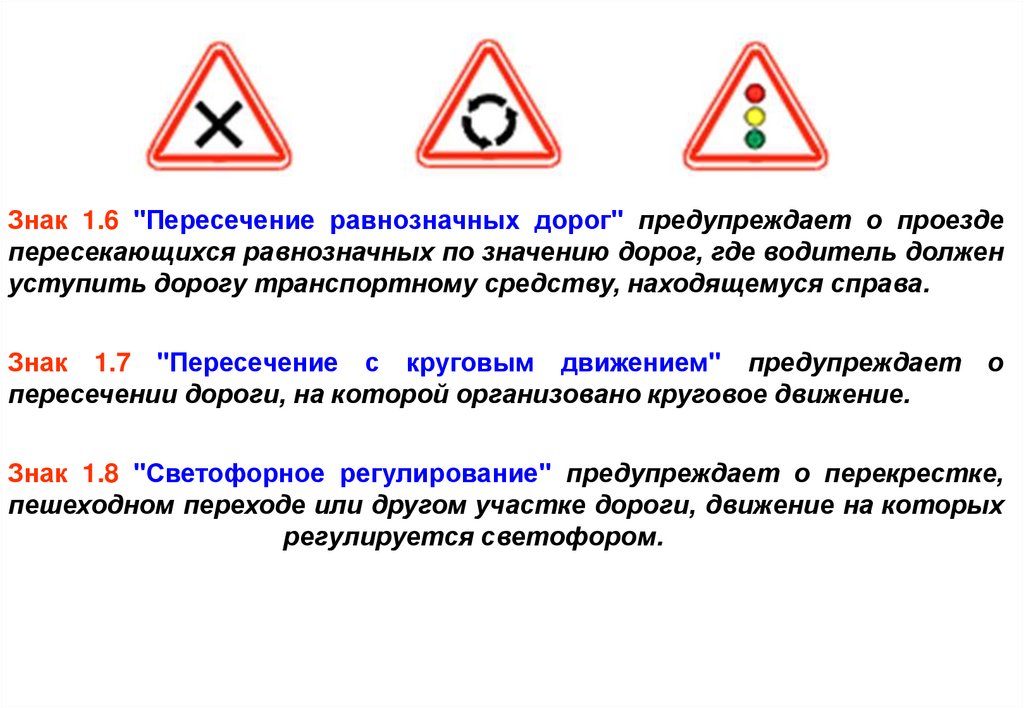 Знак 1.6 "Пересечение равнозначных дорог" предупреждает о проезде пересекающихся равнозначных по значению дорог, где водитель должен уступить дорогу транспортному средству, находящемуся справа.

Знак 1.7 "Пересечение с круговым движением" предупреждает о пересечении дороги, на которой организовано круговое движение.

Знак 1.8 "Светофорное регулирование" предупреждает о перекрестке, пешеходном переходе или другом участке дороги, движение на которых регулируется светофором.